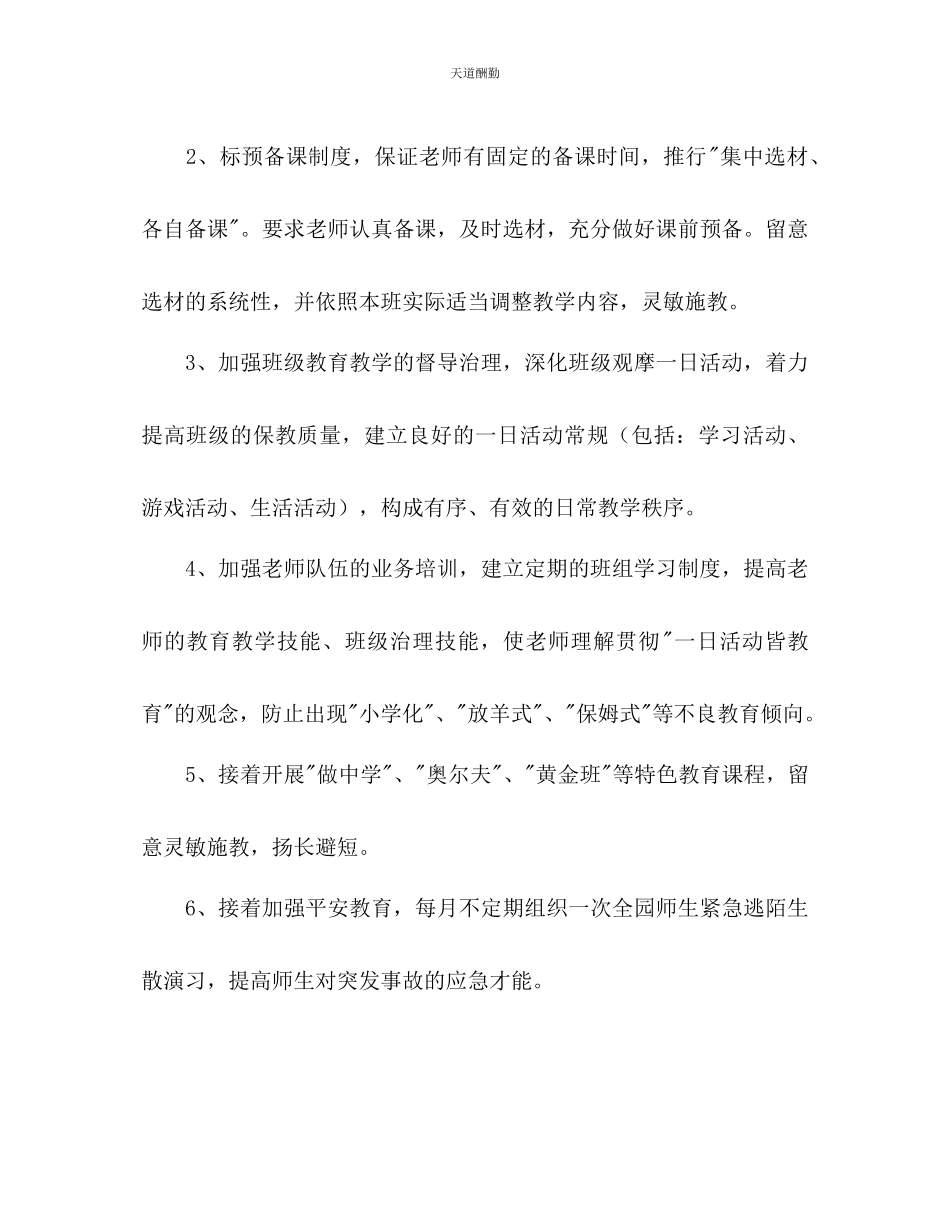 天道酬勤

2、标预备课制度，保证老师有固定的备课时间，推行"集中选材、各自备课"。要求老师认真备课，及时选材，充分做好课前预备。留意选材的系统性，并依照本班实际适当调整教学内容，灵敏施教。

3、加强班级教育教学的督导治理，深化班级观摩一日活动，着力提高班级的保教质量，建立良好的一日活动常规（包括：学习活动、游戏活动、生活活动），构成有序、有效的日常教学秩序。

4、加强老师队伍的业务培训，建立定期的班组学习制度，提高老师的教育教学技能、班级治理技能，使老师理解贯彻"一日活动皆教育"的观念，防止出现"小学化"、"放羊式"、"保姆式"等不良教育倾向。

5、接着开展"做中学"、"奥尔夫"、"黄金班"等特色教育课程，留意灵敏施教，扬长避短。

6、接着加强平安教育，每月不定期组织一次全园师生紧急逃陌生散演习，提高师生对突发事故的应急才能。